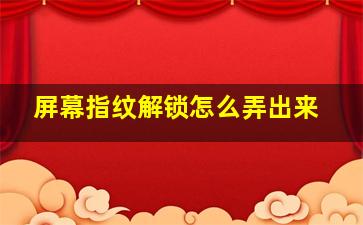 屏幕指纹解锁怎么弄出来